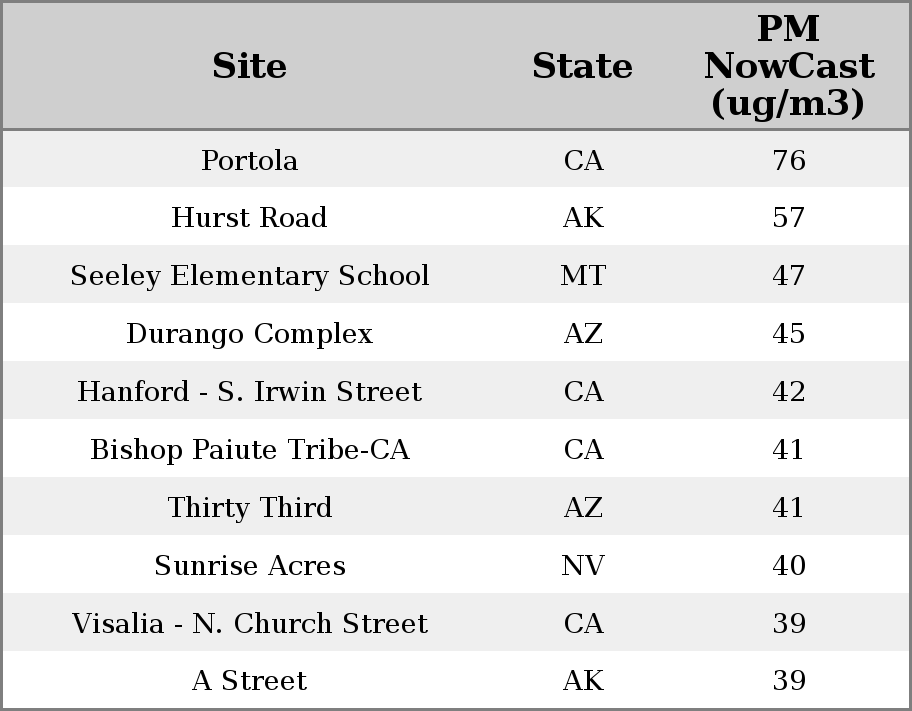 | Site | State | PM NowCast (ug/m3) |
|---|---|---|
| Portola | CA | 76 |
| Hurst Road | AK | 57 |
| Seeley Elementary School | MT | 47 |
| Durango Complex | AZ | 45 |
| Hanford - S. Irwin Street | CA | 42 |
| Bishop Paiute Tribe-CA | CA | 41 |
| Thirty Third | AZ | 41 |
| Sunrise Acres | NV | 40 |
| Visalia - N. Church Street | CA | 39 |
| A Street | AK | 39 |